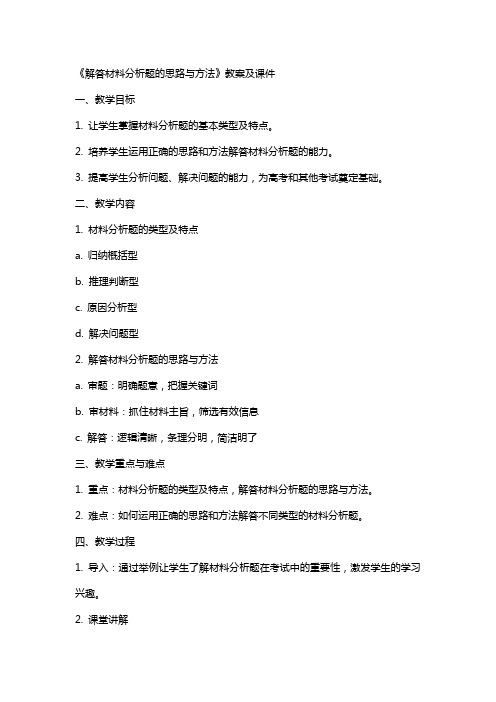 《解答材料分析题的思路与方法》教案及课件

一、教学目标

1. 让学生掌握材料分析题的基本类型及特点。

2. 培养学生运用正确的思路和方法解答材料分析题的能力。

3. 提高学生分析问题、解决问题的能力，为高考和其他考试奠定基础。

二、教学内容

1. 材料分析题的类型及特点

a. 归纳概括型

b. 推理判断型

c. 原因分析型

d. 解决问题型

2. 解答材料分析题的思路与方法

a. 审题：明确题意，把握关键词

b. 审材料：抓住材料主旨，筛选有效信息

c. 解答：逻辑清晰，条理分明，简洁明了

三、教学重点与难点

1. 重点：材料分析题的类型及特点，解答材料分析题的思路与方法。

2. 难点：如何运用正确的思路和方法解答不同类型的材料分析题。

四、教学过程

1. 导入：通过举例让学生了解材料分析题在考试中的重要性，激发学生的学习兴趣。

2. 课堂讲解